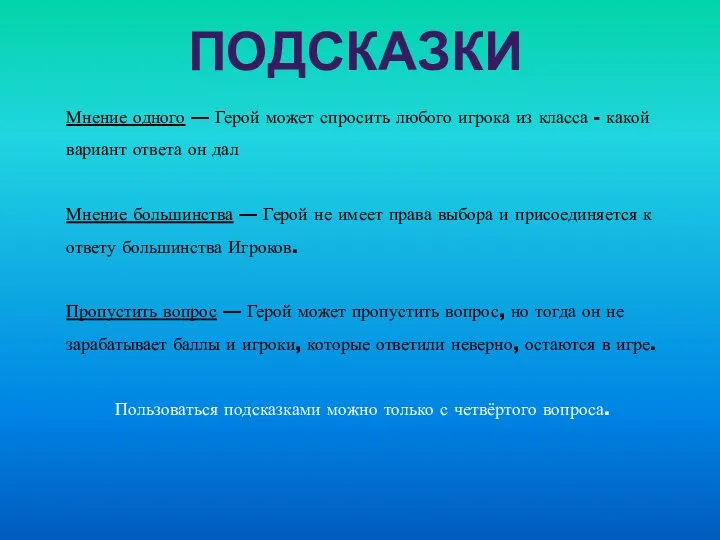 ПОДСКАЗКИ

Мнение одного — Герой может спросить любого игрока из класса - какой вариант ответа он дал

Мнение большинства — Герой не имеет права выбора и присоединяется к ответу большинства Игроков.

Пропустить вопрос — Герой может пропустить вопрос, но тогда он не зарабатывает баллы и игроки, которые ответили неверно, остаются в игре.

Пользоваться подсказками можно только с четвёртого вопроса.